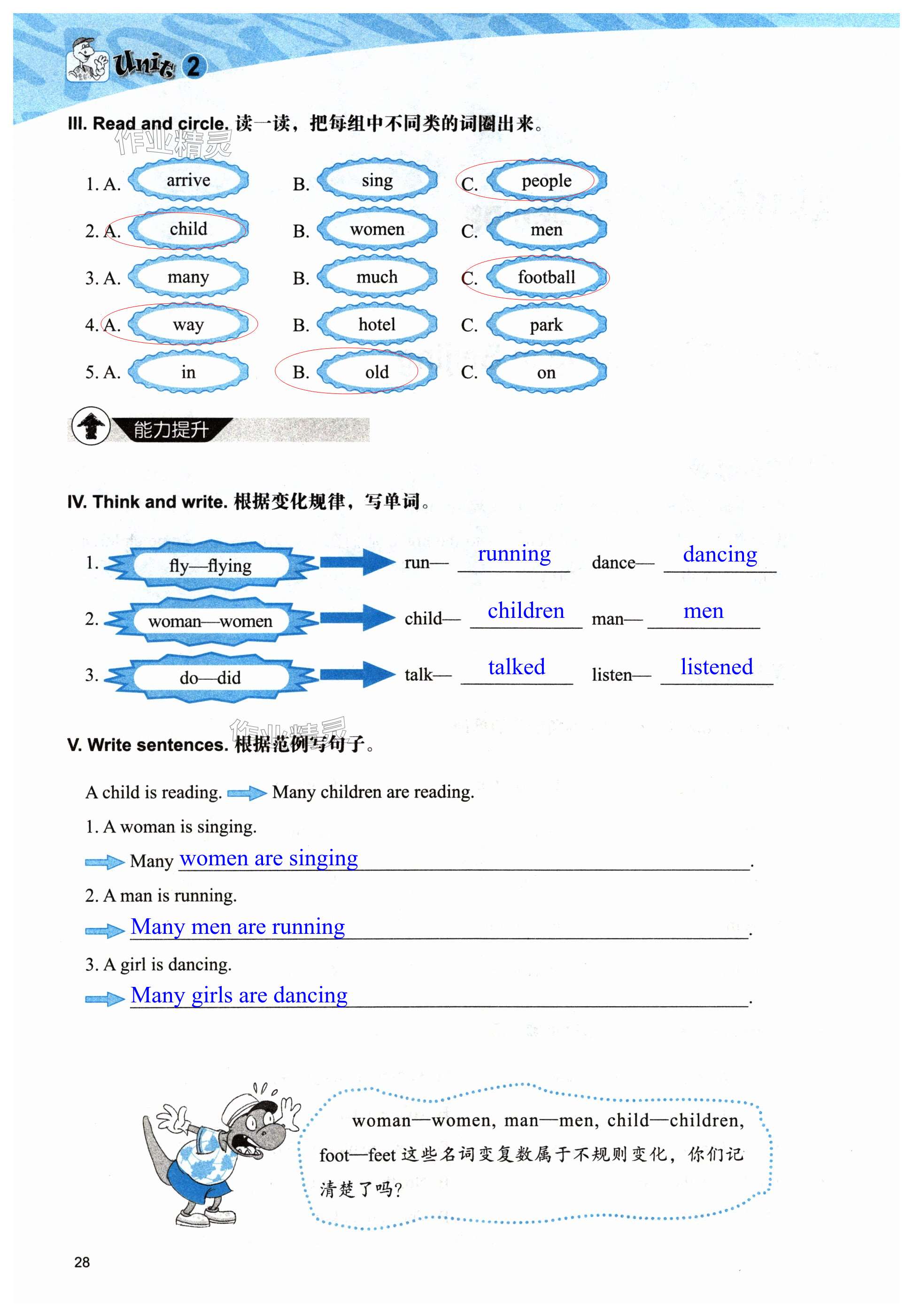 Unit 2

III. Read and circle. 读一读，把每组中不同类的词圈出来。

作业精灵

1. A. arrive B. sing C. people

2. A. child B. women C. men

3. A. many B. much C. football

4. A. way B. hotel C. park

5. A. in B. old C. on

能力提升

IV. Think and write. 根据变化规律，写单词。

1. fly—flying run— running dance— dancing

2. woman—women child— children man— men

3. do—did talk— talked listen— listened

作业精灵

V. Write sentences. 根据范例写句子。

A child is reading. Many children are reading.

1. A woman is singing.

Many women are singing.

2. A man is running.

Many men are running.

3. A girl is dancing.

Many girls are dancing.

woman—women, man—men, child—children, foot—feet 这些名词变复数属于不规则变化，你们记清楚了吗？

28